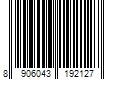 8 906043 192127